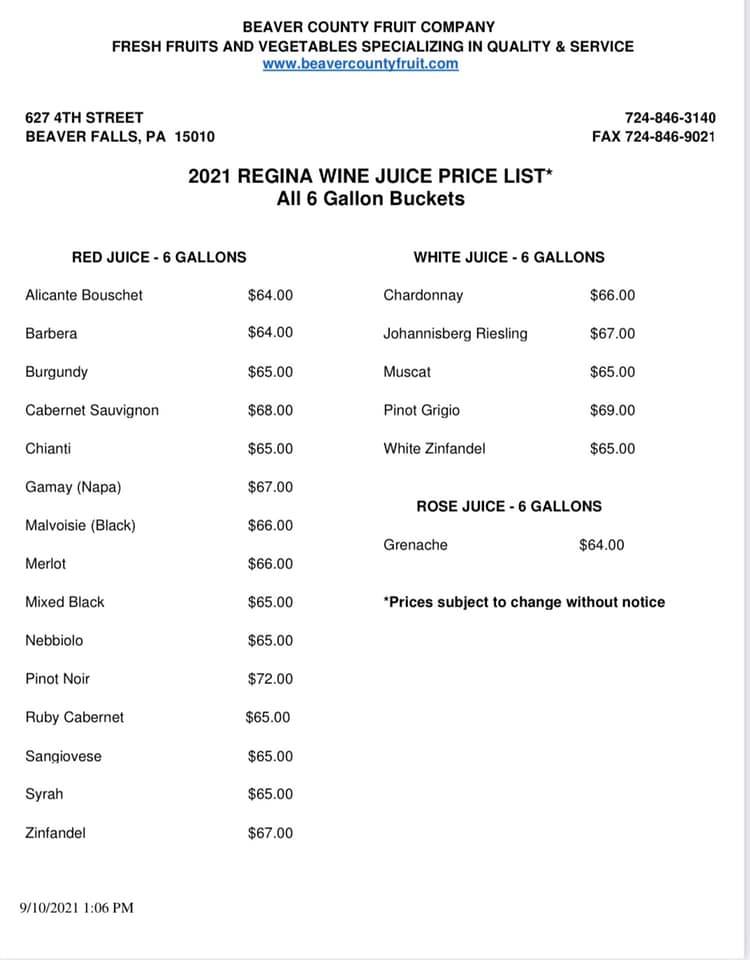 BEAVER COUNTY FRUIT COMPANY
FRESH FRUITS AND VEGETABLES SPECIALIZING IN QUALITY & SERVICE
www.beavercountyfruit.com

627 4TH STREET
BEAVER FALLS, PA 15010

724-846-3140
FAX 724-846-9021

2021 REGINA WINE JUICE PRICE LIST*
All 6 Gallon Buckets

RED JUICE - 6 GALLONS

| | |
|---|---|
| Alicante Bouschet | $64.00 |
| Barbera | $64.00 |
| Burgundy | $65.00 |
| Cabernet Sauvignon | $68.00 |
| Chianti | $65.00 |
| Gamay (Napa) | $67.00 |
| Malvoisie (Black) | $66.00 |
| Merlot | $66.00 |
| Mixed Black | $65.00 |
| Nebbiolo | $65.00 |
| Pinot Noir | $72.00 |
| Ruby Cabernet | $65.00 |
| Sangiovese | $65.00 |
| Syrah | $65.00 |
| Zinfandel | $67.00 |

WHITE JUICE - 6 GALLONS

| | |
|---|---|
| Chardonnay | $66.00 |
| Johannisberg Riesling | $67.00 |
| Muscat | $65.00 |
| Pinot Grigio | $69.00 |
| White Zinfandel | $65.00 |

ROSE JUICE - 6 GALLONS

| | |
|---|---|
| Grenache | $64.00 |

*Prices subject to change without notice

9/10/2021 1:06 PM